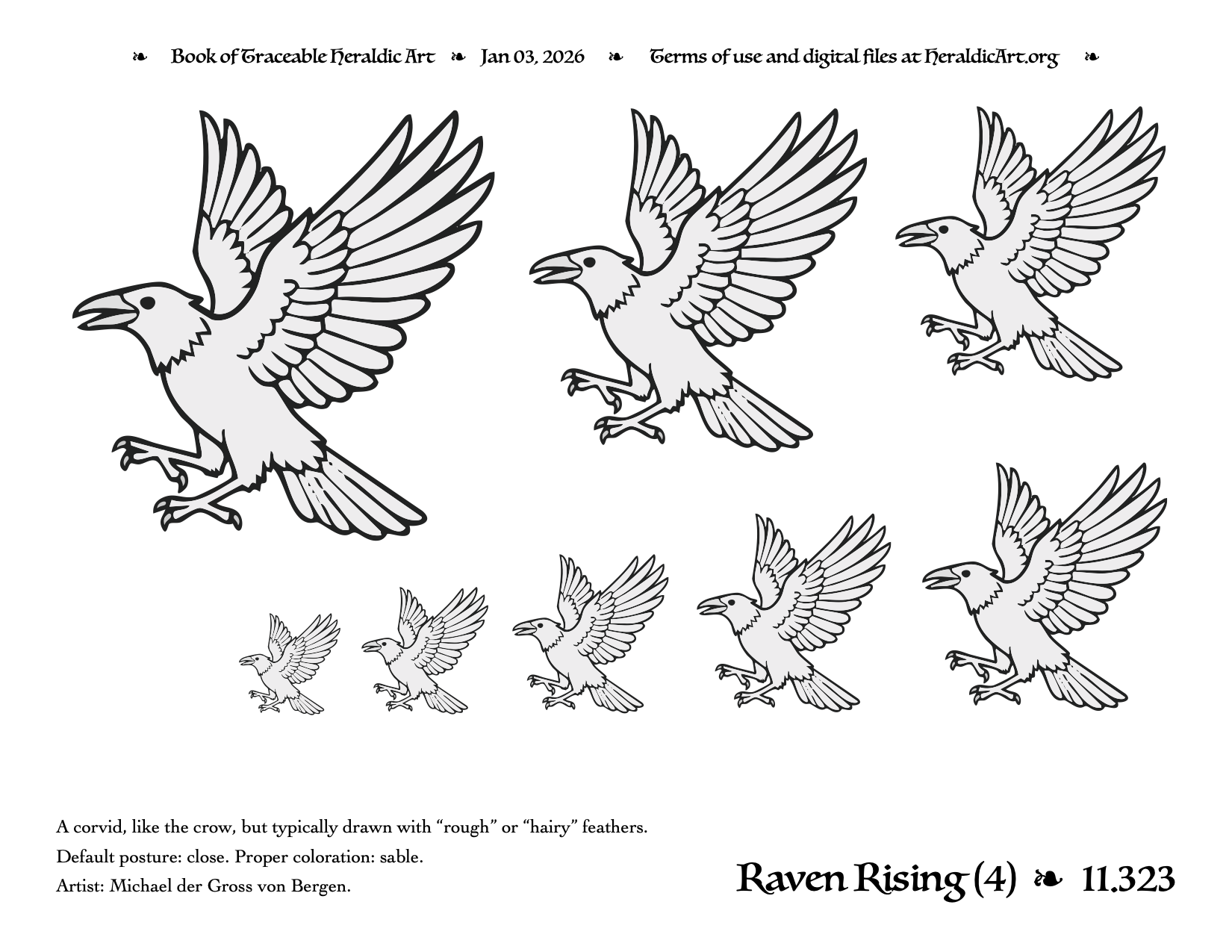 ❧ Book of Traceable Heraldic Art ❧ Jan 03, 2026 ❧ Terms of use and digital files at HeraldicArt.org ❧

A corvid, like the crow, but typically drawn with “rough” or “hairy” feathers.

Default posture: close. Proper coloration: sable.

Artist: Michael der Gross von Bergen.

Raven Rising (4) ❧ 11.323